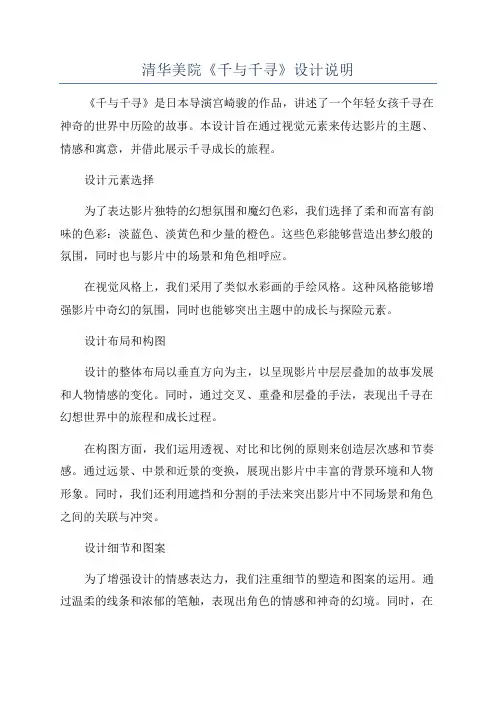 清华美院《千与千寻》设计说明

《千与千寻》是日本导演宫崎骏的作品，讲述了一个年轻女孩千寻在神奇的世界中历险的故事。本设计旨在通过视觉元素来传达影片的主题、情感和寓意，并借此展示千寻成长的旅程。

设计元素选择

为了表达影片独特的幻想氛围和魔幻色彩，我们选择了柔和而富有韵味的色彩：淡蓝色、淡黄色和少量的橙色。这些色彩能够营造出梦幻般的氛围，同时也与影片中的场景和角色相呼应。

在视觉风格上，我们采用了类似水彩画的手绘风格。这种风格能够增强影片中奇幻的氛围，同时也能够突出主题中的成长与探险元素。

设计布局和构图

设计的整体布局以垂直方向为主，以呈现影片中层层叠加的故事发展和人物情感的变化。同时，通过交叉、重叠和层叠的手法，表现出千寻在幻想世界中的旅程和成长过程。

在构图方面，我们运用透视、对比和比例的原则来创造层次感和节奏感。通过远景、中景和近景的变换，展现出影片中丰富的背景环境和人物形象。同时，我们还利用遮挡和分割的手法来突出影片中不同场景和角色之间的关联与冲突。

设计细节和图案

为了增强设计的情感表达力，我们注重细节的塑造和图案的运用。通过温柔的线条和浓郁的笔触，表现出角色的情感和神奇的幻境。同时，在